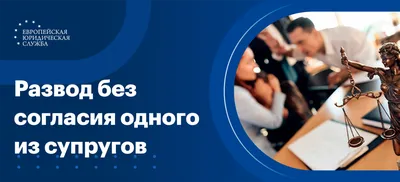 ЕВРОПЕЙСКАЯ
ЮРИДИЧЕСКАЯ
СЛУЖБА

Развод без согласия одного из супругов